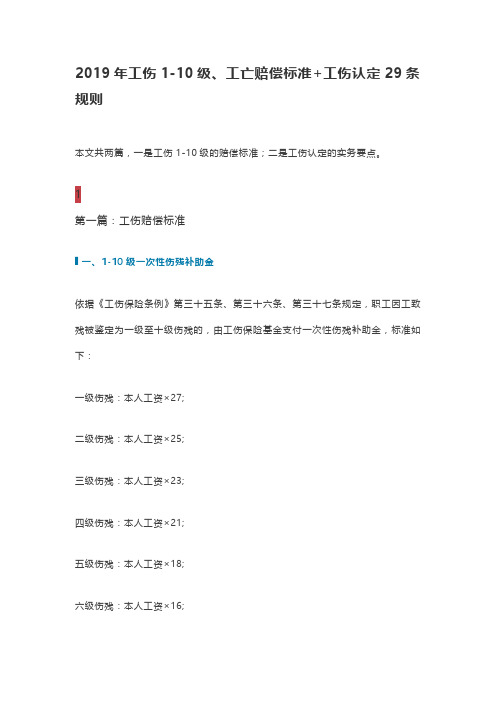 2019 年工伤 1-10 级、工亡赔偿标准+工伤认定 29 条规则

本文共两篇，一是工伤 1-10 级的赔偿标准；二是工伤认定的实务要点。

1

第一篇：工伤赔偿标准

一、1-10 级一次性伤残补助金

依据《工伤保险条例》第三十五条、第三十六条、第三十七条规定，职工因工致残被鉴定为一级至十级伤残的，由工伤保险基金支付一次性伤残补助金，标准如下：

一级伤残：本人工资×27;

二级伤残：本人工资×25;

三级伤残：本人工资×23;

四级伤残：本人工资×21;

五级伤残：本人工资×18;

六级伤残：本人工资×16;